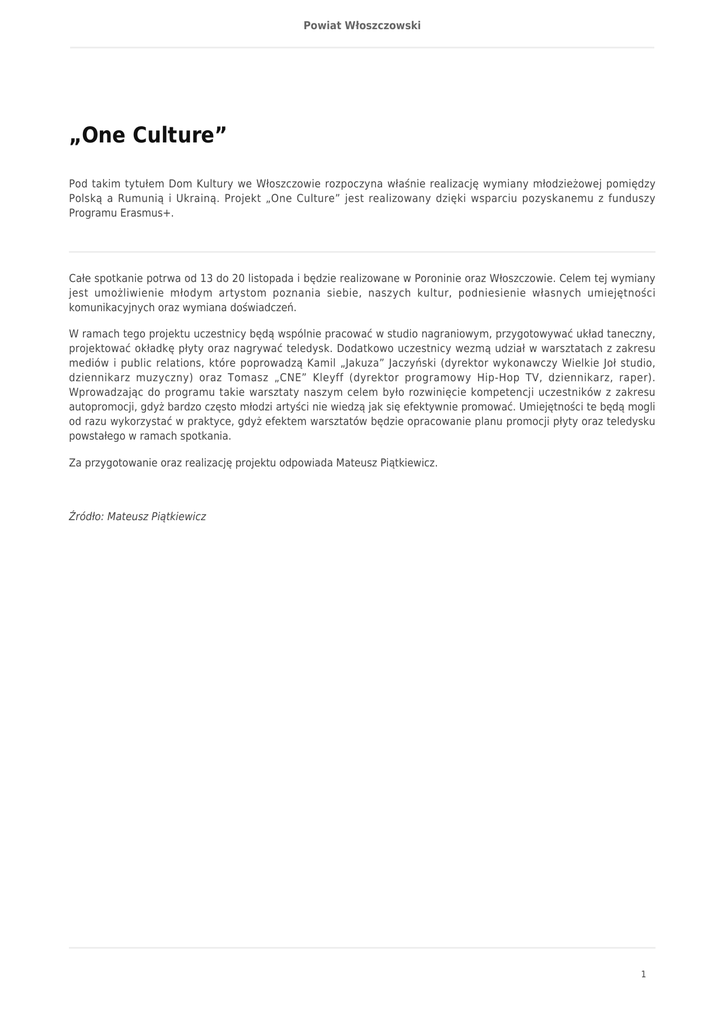 Powiat Włoszczowski

„One Culture”

Pod takim tytułem Dom Kultury we Włoszczowie rozpoczyna właśnie realizację wymiany młodzieżowej pomiędzy Polską a Rumunią i Ukrainą. Projekt „One Culture” jest realizowany dzięki wsparciu pozyskanemu z funduszy Programu Erasmus+.

Całe spotkanie potrwa od 13 do 20 listopada i będzie realizowane w Poroninie oraz Włoszczowie. Celem tej wymiany jest umożliwienie młodym artystom poznania siebie, naszych kultur, podniesienie własnych umiejętności komunikacyjnych oraz wymiana doświadczeń.

W ramach tego projektu uczestnicy będą wspólnie pracować w studio nagraniowym, przygotowywać układ taneczny, projektować okładkę płyty oraz nagrywać teledysk. Dodatkowo uczestnicy wezmą udział w warsztatach z zakresu mediów i public relations, które poprowadzą Kamil „Jakuza” Jaczyński (dyrektor wykonawczy Wielkie Joł studio, dziennikarz muzyczny) oraz Tomasz „CNE” Kleyff (dyrektor programowy Hip-Hop TV, dziennikarz, raper). Wprowadzając do programu takie warsztaty naszym celem było rozwinięcie kompetencji uczestników z zakresu autopromocji, gdyż bardzo często młodzi artyści nie wiedzą jak się efektywnie promować. Umiejętności te będą mogli od razu wykorzystać w praktyce, gdyż efektem warsztatów będzie opracowanie planu promocji płyty oraz teledysku powstałego w ramach spotkania.

Za przygotowanie oraz realizację projektu odpowiada Mateusz Piątkiewicz.

Źródło: Mateusz Piątkiewicz

1